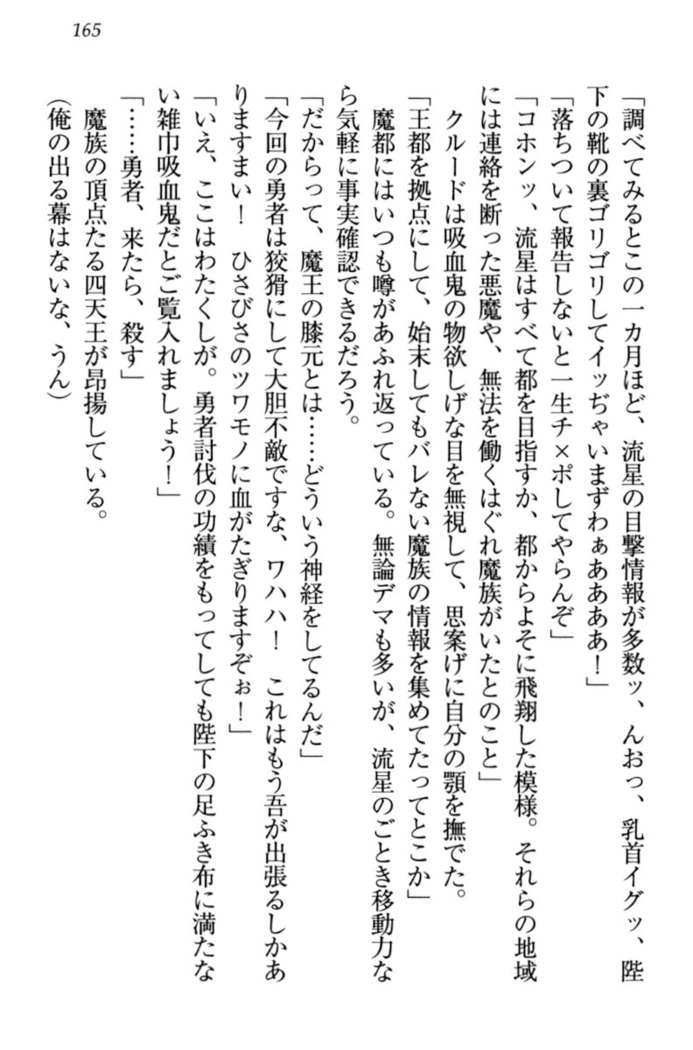 165

「調べてみるとこの一カ月ほど、流星の目撃情報が多数ッ、んおっ、乳首イグッ、陛下の靴の裏ゴリゴリしてイッぢゃいまずわぁあああ！」

「落ちついて報告しないと一生チ×ポしてやらんぞ」

「コホンッ、流星はすべて都を目指すか、都からよそに飛翔した模様。それらの地域には連絡を断った悪魔や、無法を働くはぐれ魔族がいたとのこと」

クルードは吸血鬼の物欲しげな目を無視して、思案げに自分の顎を撫でた。

「王都を拠点にして、始末してもバレない魔族の情報を集めてたってとこか」

魔都にはいつも噂があふれ返っている。無論デマも多いが、流星のごとき移動力なら気軽に事実確認できるだろう。

「だからって、魔王の膝元とは……どういう神経をしてるんだ」

「今回の勇者は狡猾にして大胆不敵ですな、ワハハ！　これはもう吾が出張るしかありますまい！　ひさびさのツワモノに血がたぎりますぞぉ！」

「いえ、ここはわたくしが。勇者討伐の功績をもってしても陛下の足ふき布に満たない雑巾吸血鬼だとご覧入れましょう！」

「……勇者、来たら、殺す」

魔族の頂点たる四天王が昂揚している。

（俺の出る幕はないな、うん）